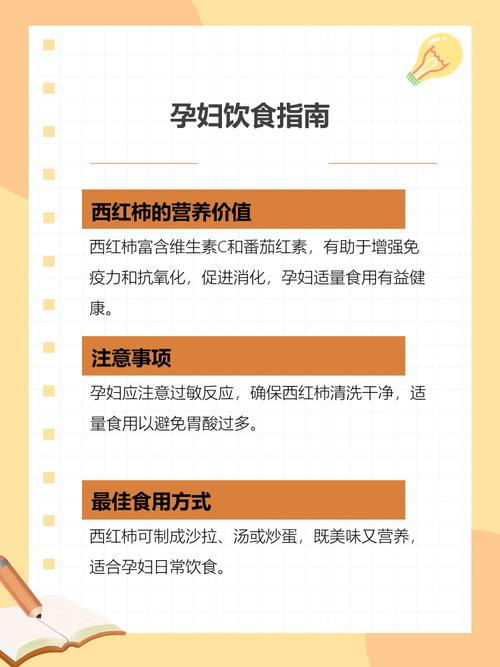 孕妇饮食指南

西红柿的营养价值

西红柿富含维生素C和番茄红素，有助于增强免疫力和抗氧化，促进消化，孕妇适量食用有益健康。

注意事项

孕妇应注意过敏反应，确保西红柿清洗干净，适量食用以避免胃酸过多。

最佳食用方式

西红柿可制成沙拉、汤或炒蛋，既美味又营养，适合孕妇日常饮食。